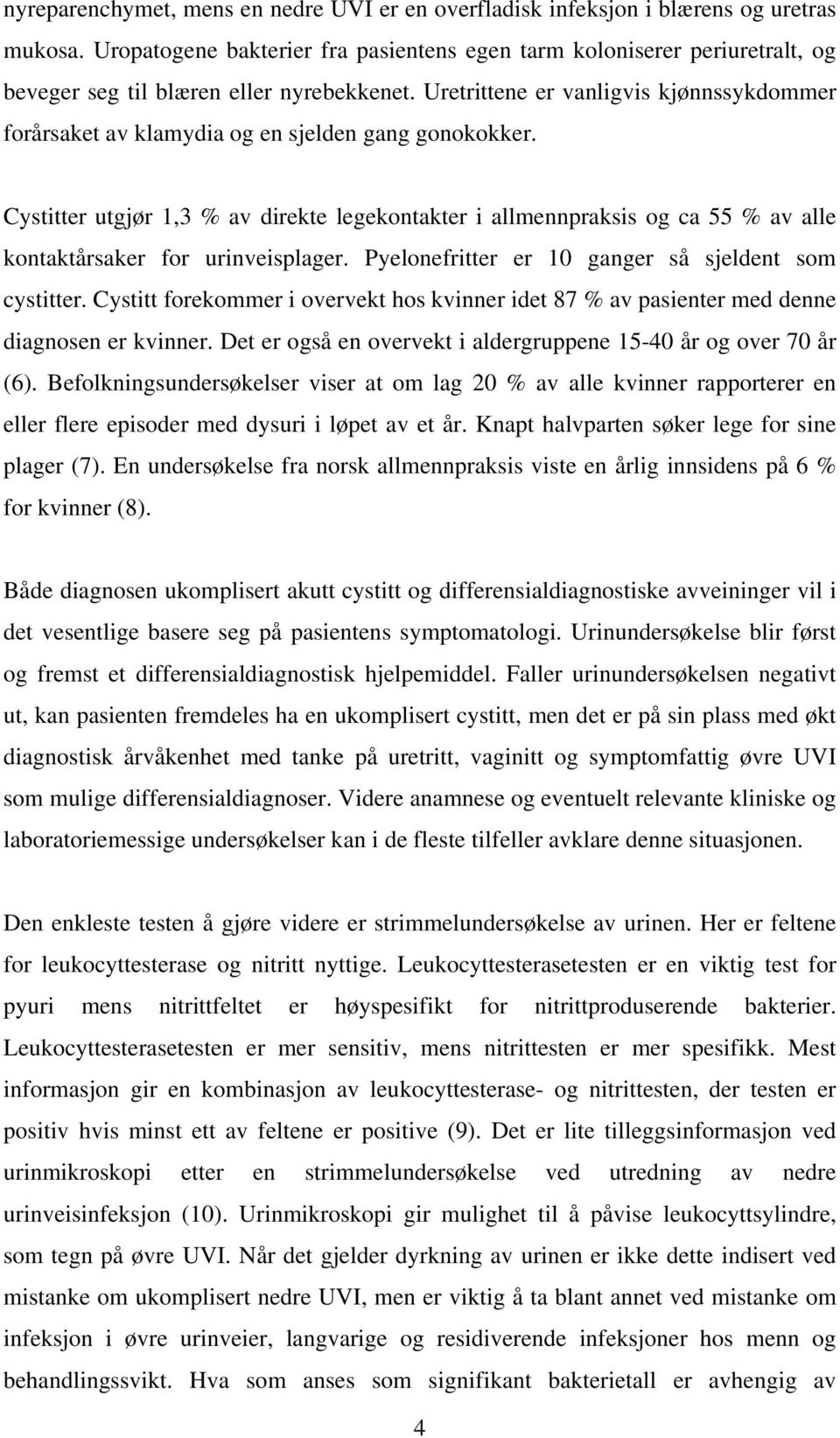 nyreparenchymet, mens en nedre UVI er en overfladisk infeksjon i blærens og uretras mukosa. Uropatogene bakterier fra pasientens egen tarm koloniserer periuretralt, og beveger seg til blæren eller nyrebekkenet. Uretrittene er vanligvis kjønnssykdommer forårsaket av klamydia og en sjelden gang gonokokker.

Cystitter utgjør 1,3 % av direkte legekontakter i allmennpraksis og ca 55 % av alle kontaktårsaker for urinveisplager. Pyelonefritter er 10 ganger så sjeldent som cystitter. Cystitt forekommer i overvekt hos kvinner idet 87 % av pasienter med denne diagnosen er kvinner. Det er også en overvekt i aldergruppene 15-40 år og over 70 år (6). Befolkningsundersøkelser viser at om lag 20 % av alle kvinner rapporterer en eller flere episoder med dysuri i løpet av et år. Knapt halvparten søker lege for sine plager (7). En undersøkelse fra norsk allmennpraksis viste en årlig innsidens på 6 % for kvinner (8).

Både diagnosen ukomplisert akutt cystitt og differensialdiagnostiske avveininger vil i det vesentlige basere seg på pasientens symptomatologi. Urinundersøkelse blir først og fremst et differensialdiagnostisk hjelpemiddel. Faller urinundersøkelsen negativt ut, kan pasienten fremdeles ha en ukomplisert cystitt, men det er på sin plass med økt diagnostisk årvåkenhet med tanke på uretritt, vaginitt og symptomfattig øvre UVI som mulige differensialdiagnoser. Videre anamnese og eventuelt relevante kliniske og laboratoriemessige undersøkelser kan i de fleste tilfeller avklare denne situasjonen.

Den enkleste testen å gjøre videre er strimmelundersøkelse av urinen. Her er feltene for leukocyttesterase og nitritt nyttige. Leukocyttesterasetesten er en viktig test for pyuri mens nitrittfeltet er høyspesifikt for nitrittproduserende bakterier. Leukocyttesterasetesten er mer sensitiv, mens nitrittesten er mer spesifikk. Mest informasjon gir en kombinasjon av leukocyttesterase- og nitrittesten, der testen er positiv hvis minst ett av feltene er positive (9). Det er lite tilleggsinformasjon ved urinmikroskopi etter en strimmelundersøkelse ved utredning av nedre urinveisinfeksjon (10). Urinmikroskopi gir mulighet til å påvise leukocyttsylindre, som tegn på øvre UVI. Når det gjelder dyrkning av urinen er ikke dette indisert ved mistanke om ukomplisert nedre UVI, men er viktig å ta blant annet ved mistanke om infeksjon i øvre urinveier, langvarige og residiverende infeksjoner hos menn og behandlingssvikt. Hva som anses som signifikant bakterietall er avhengig av

4